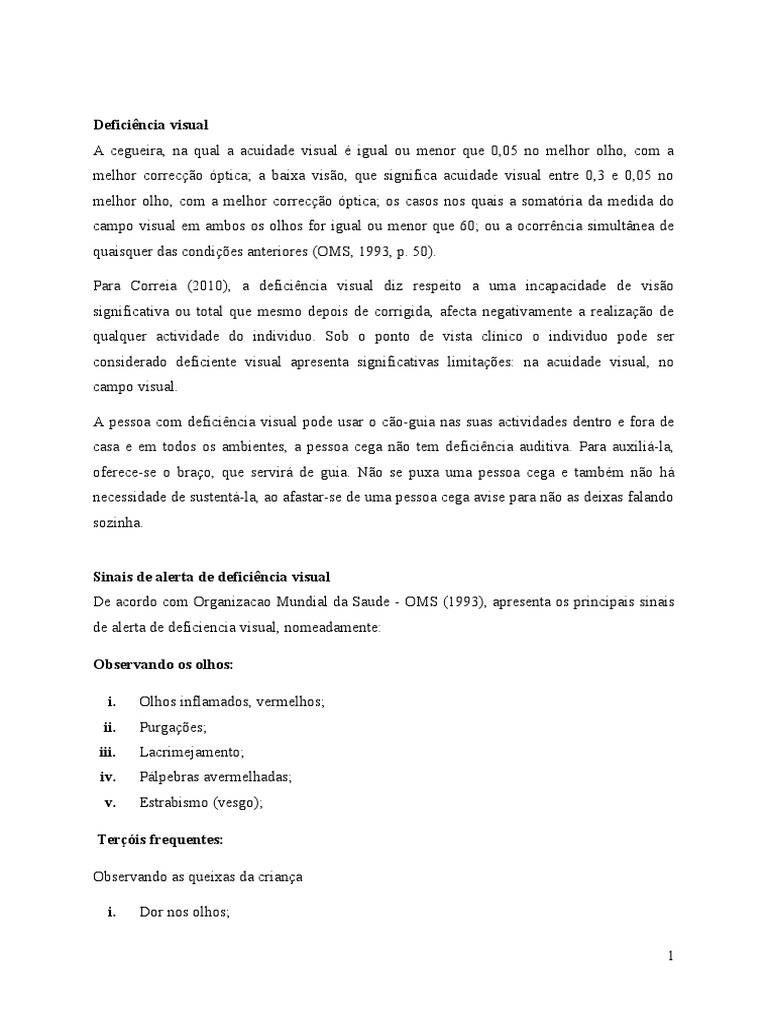 **Deficiência visual**

A cegueira, na qual a acuidade visual é igual ou menor que 0,05 no melhor olho, com a melhor correcção óptica; a baixa visão, que significa acuidade visual entre 0,3 e 0,05 no melhor olho, com a melhor correcção óptica; os casos nos quais a somatória da medida do campo visual em ambos os olhos for igual ou menor que 60; ou a ocorrência simultânea de quaisquer das condições anteriores (OMS, 1993, p. 50).

Para Correia (2010), a deficiência visual diz respeito a uma incapacidade de visão significativa ou total que mesmo depois de corrigida, afecta negativamente a realização de qualquer actividade do individuo. Sob o ponto de vista clínico o individuo pode ser considerado deficiente visual apresenta significativas limitações: na acuidade visual, no campo visual.

A pessoa com deficiência visual pode usar o cão-guia nas suas actividades dentro e fora de casa e em todos os ambientes, a pessoa cega não tem deficiência auditiva. Para auxiliá-la, oferece-se o braço, que servirá de guia. Não se puxa uma pessoa cega e também não há necessidade de sustentá-la, ao afastar-se de uma pessoa cega avise para não as deixas falando sozinha.

**Sinais de alerta de deficiência visual**

De acordo com Organizacao Mundial da Saude - OMS (1993), apresenta os principais sinais de alerta de deficiencia visual, nomeadamente:

**Observando os olhos:**

i. Olhos inflamados, vermelhos;
ii. Purgações;
iii. Lacrimejamento;
iv. Pálpebras avermelhadas;
v. Estrabismo (vesgo);

**Terçóis frequentes:**

Observando as queixas da criança

i. Dor nos olhos;

1